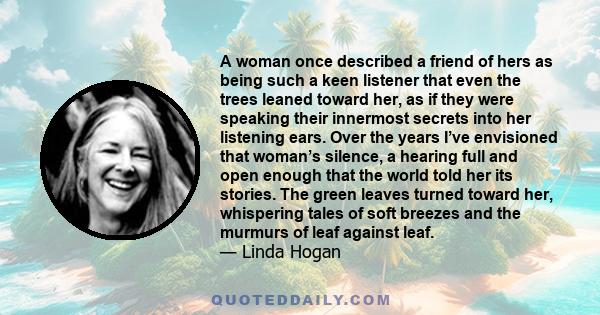 A woman once described a friend of hers as being such a keen listener that even the trees leaned toward her, as if they were speaking their innermost secrets into her listening ears. Over the years I've envisioned that woman's silence, a hearing full and open enough that the world told her its stories. The green leaves turned toward her, whispering tales of soft breezes and the murmurs of leaf against leaf.
— Linda Hogan

QUOTEDDAILY.COM